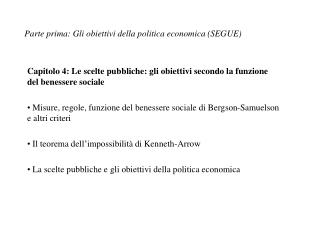 Parte prima: Gli obiettivi della politica economica (SEGUE)

Capitolo 4: Le scelte pubbliche: gli obiettivi secondo la funzione del benessere sociale

• Misure, regole, funzione del benessere sociale di Bergson-Samuelson e altri criteri

• Il teorema dell'impossibilità di Kenneth-Arrow

• La scelte pubbliche e gli obiettivi della politica economica